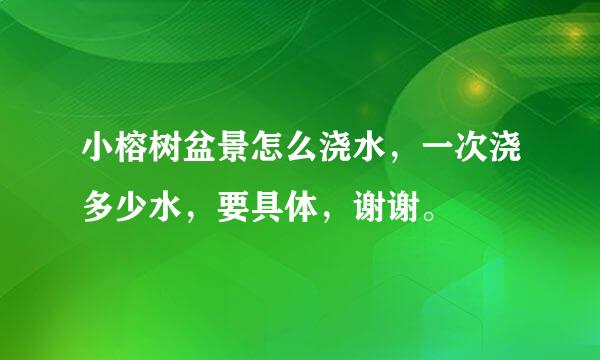 小榕树盆景怎么浇水，一次浇多少水，要具体，谢谢。